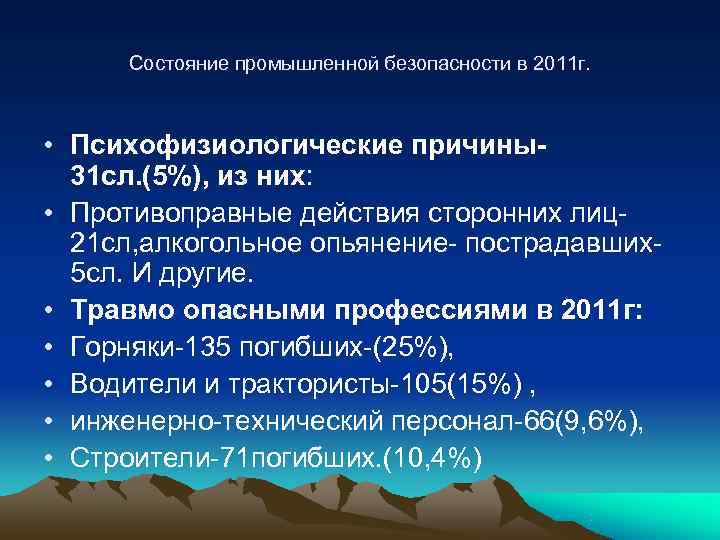 Состояние промышленной безопасности в 2011г.

• Психофизиологические причины- 31сл.(5%), из них:
• Противоправные действия сторонних лиц- 21сл,алкогольное опьянение- пострадавших- 5сл. И другие.
• Травмо опасными профессиями в 2011г:
• Горняки-135 погибших-(25%),
• Водители и трактористы-105(15%) ,
• инженерно-технический персонал-66(9,6%),
• Строители-71погибших.(10,4%)